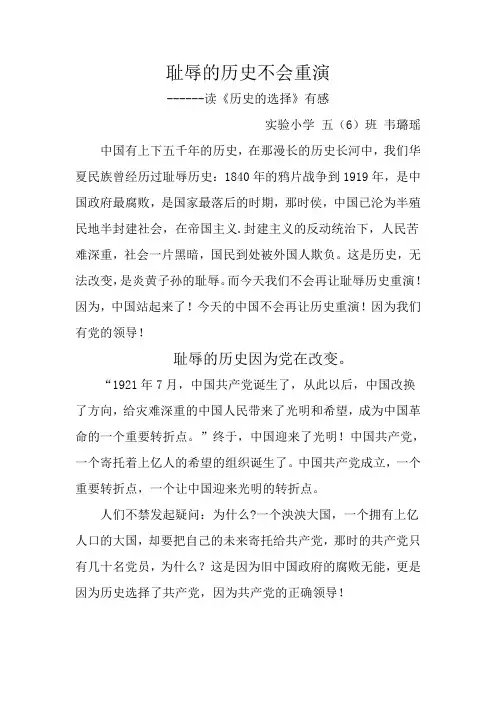 耻辱的历史不会重演

------读《历史的选择》有感

实验小学 五（6）班 韦璐瑶

中国有上下五千年的历史，在那漫长的历史长河中，我们华夏民族曾经历过耻辱历史：1840年的鸦片战争到1919年，是中国政府最腐败，是国家最落后的时期，那时侯，中国已沦为半殖民地半封建社会，在帝国主义.封建主义的反动统治下，人民苦难深重，社会一片黑暗，国民到处被外国人欺负。这是历史，无法改变，是炎黄子孙的耻辱。而今天我们不会再让耻辱历史重演！因为，中国站起来了！今天的中国不会再让历史重演！因为我们有党的领导！

耻辱的历史因为党在改变。

“1921年7月，中国共产党诞生了，从此以后，中国改换了方向，给灾难深重的中国人民带来了光明和希望，成为中国革命的一个重要转折点。”终于，中国迎来了光明！中国共产党，一个寄托着上亿人的希望的组织诞生了。中国共产党成立，一个重要转折点，一个让中国迎来光明的转折点。

人们不禁发起疑问：为什么?一个泱泱大国，一个拥有上亿人口的大国，却要把自己的未来寄托给共产党，那时的共产党只有几十名党员，为什么？这是因为旧中国政府的腐败无能，更是因为历史选择了共产党，因为共产党的正确领导！